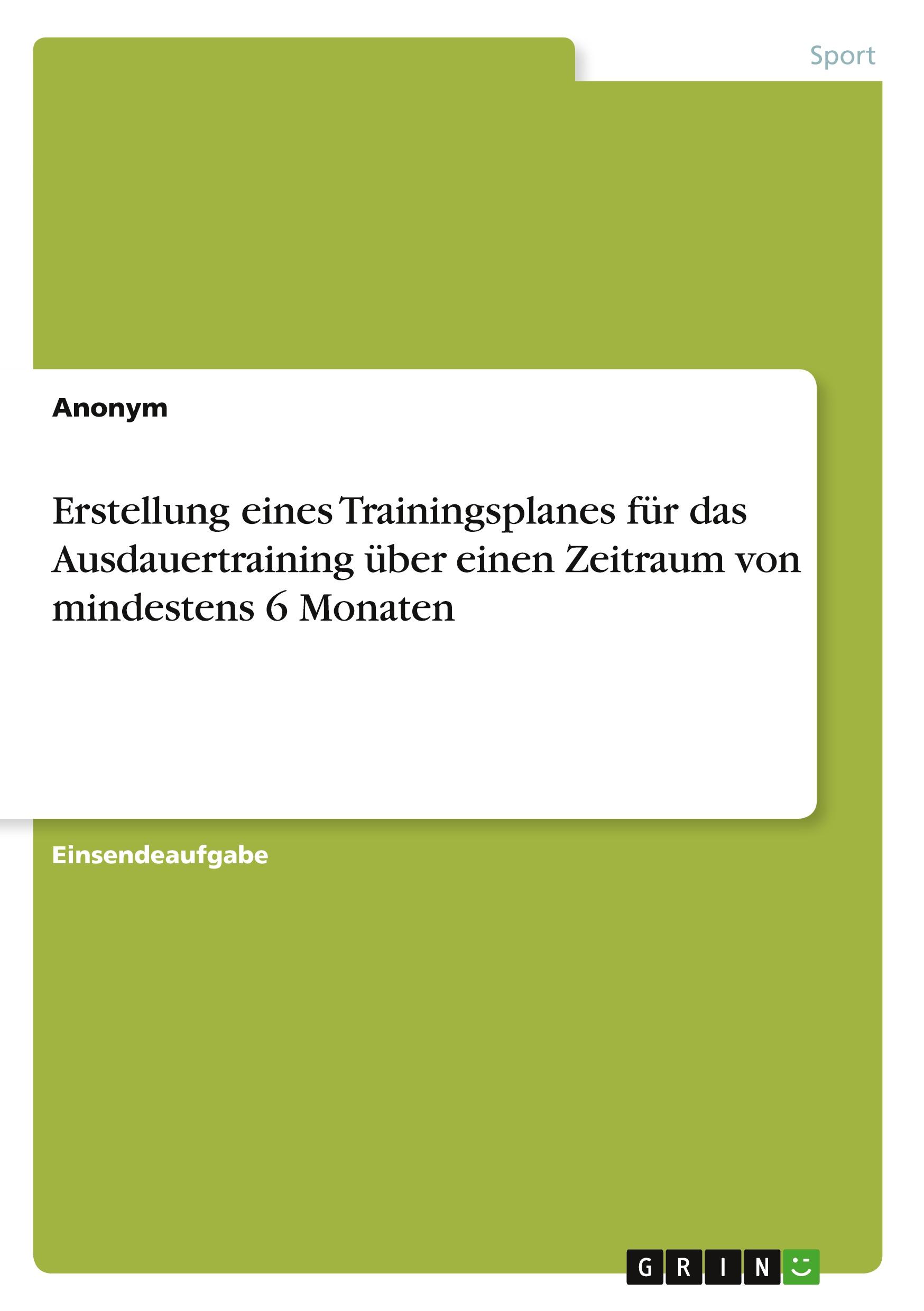 Sport

Anonym

Erstellung eines Trainingsplanes für das Ausdauertraining über einen Zeitraum von mindestens 6 Monaten

Einsendeaufgabe

GRIN